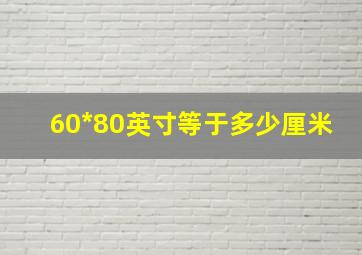 60*80英寸等于多少厘米